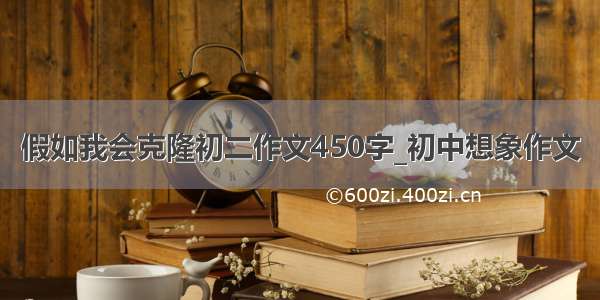 假如我会克隆初二作文450字_初中想象作文

©600zi.400zi.cn